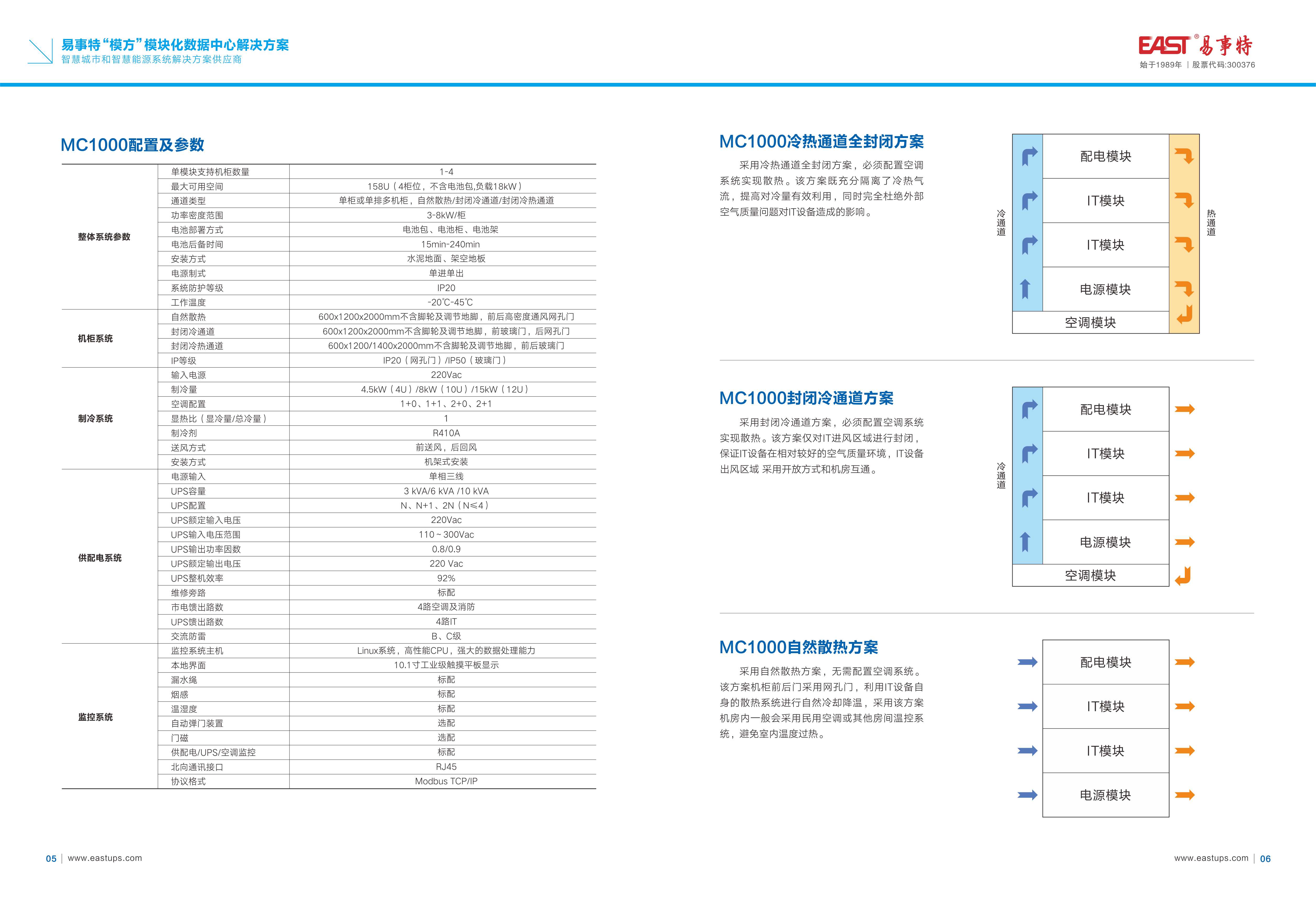 易事特“模方”模块化数据中心解决方案
智慧城市和智慧能源系统解决方案供应商

EAST® 易事特
始于1989年 | 股票代码:300376

MC1000配置及参数

| | | |
|---|---|---|
| 整体系统参数 | 单模块支持机柜数量 | 1-4 |
| | 最大可用空间 | 158U（4柜位，不含电池包,负载18kW） |
| | 通道类型 | 单柜或单排多机柜，自然散热/封闭冷通道/封闭冷热通道 |
| | 功率密度范围 | 3-8kW/柜 |
| | 电池部署方式 | 电池包、电池柜、电池架 |
| | 电池后备时间 | 15min-240min |
| | 安装方式 | 水泥地面、架空地板 |
| | 电源制式 | 单进单出 |
| | 系统防护等级 | IP20 |
| | 工作温度 | -20℃-45℃ |
| 机柜系统 | 自然散热 | 600x1200x2000mm不含脚轮及调节地脚，前后高密度通风网孔门 |
| | 封闭冷通道 | 600x1200x2000mm不含脚轮及调节地脚，前玻璃门，后网孔门 |
| | 封闭冷热通道 | 600x1200/1400x2000mm不含脚轮及调节地脚，前后玻璃门 |
| | IP等级 | IP20（网孔门）/IP50（玻璃门） |
| 制冷系统 | 输入电源 | 220Vac |
| | 制冷量 | 4.5kW（4U）/8kW（10U）/15kW（12U） |
| | 空调配置 | 1+0、1+1、2+0、2+1 |
| | 显热比（显冷量/总冷量） | 1 |
| | 制冷剂 | R410A |
| | 送风方式 | 前送风，后回风 |
| | 安装方式 | 机架式安装 |
| 供配电系统 | 电源输入 | 单相三线 |
| | UPS容量 | 3 kVA/6 kVA /10 kVA |
| | UPS配置 | N、N+1、2N（N≤4） |
| | UPS额定输入电压 | 220Vac |
| | UPS输入电压范围 | 110 ~ 300Vac |
| | UPS输出功率因数 | 0.8/0.9 |
| | UPS额定输出电压 | 220 Vac |
| | UPS整机效率 | 92% |
| | 维修旁路 | 标配 |
| | 市电馈出路数 | 4路空调及消防 |
| | UPS馈出路数 | 4路IT |
| | 交流防雷 | B、C级 |
| 监控系统 | 监控系统主机 | Linux系统，高性能CPU，强大的数据处理能力 |
| | 本地界面 | 10.1寸工业级触摸平板显示 |
| | 漏水绳 | 标配 |
| | 烟感 | 标配 |
| | 温湿度 | 标配 |
| | 自动弹门装置 | 选配 |
| | 门磁 | 选配 |
| | 供配电/UPS/空调监控 | 标配 |
| | 北向通讯接口 | RJ45 |
| | 协议格式 | Modbus TCP/IP |

MC1000冷热通道全封闭方案

采用冷热通道全封闭方案，必须配置空调系统实现散热。该方案既充分隔离了冷热气流，提高对冷量有效利用，同时完全杜绝外部空气质量问题对IT设备造成的影响。

冷通道
配电模块
IT模块
IT模块
电源模块
空调模块
热通道

MC1000封闭冷通道方案

采用封闭冷通道方案，必须配置空调系统实现散热。该方案仅对IT进风区域进行封闭，保证IT设备在相对较好的空气质量环境，IT设备出风区域 采用开放方式和机房互通。

冷通道
配电模块
IT模块
IT模块
电源模块
空调模块

MC1000自然散热方案

采用自然散热方案，无需配置空调系统。该方案机柜前后门采用网孔门，利用IT设备自身的散热系统进行自然冷却降温，采用该方案机房内一般会采用民用空调或其他房间温控系统，避免室内温度过热。

配电模块
IT模块
IT模块
电源模块

05 | www.eastups.com

www.eastups.com | 06